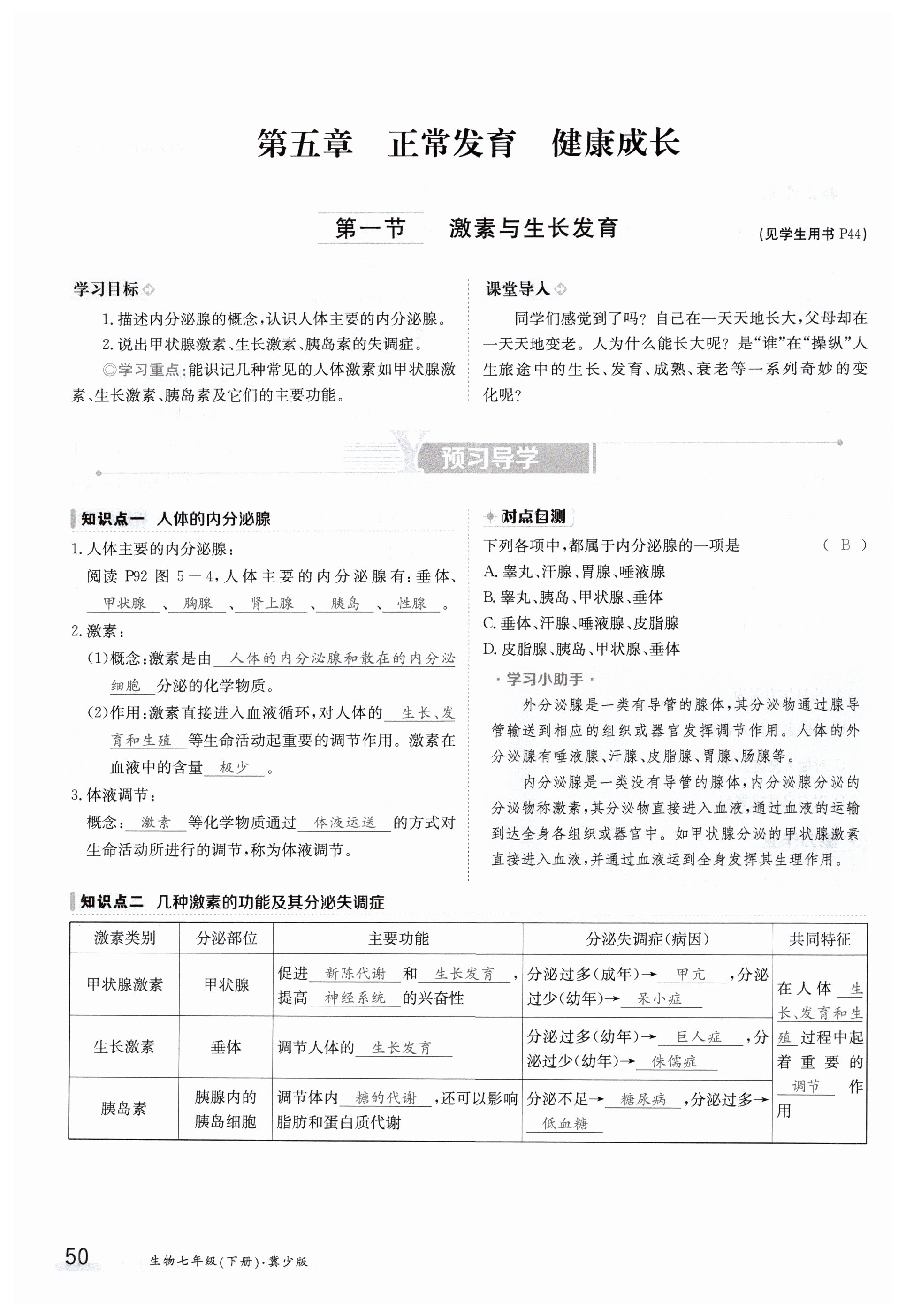 第五章　正常发育　健康成长

第一节　激素与生长发育

(见学生用书 P44)

学习目标

1. 描述内分泌腺的概念，认识人体主要的内分泌腺。

2. 说出甲状腺激素、生长激素、胰岛素的失调症。

◎学习重点：能识记几种常见的人体激素如甲状腺激素、生长激素、胰岛素及它们的主要功能。

课堂导入

同学们感觉到了吗？自己在一天天地长大，父母却在一天天地变老。人为什么能长大呢？是"谁"在"操纵"人生旅途中的生长、发育、成熟、衰老等一系列奇妙的变化呢？

预习导学

知识点一　人体的内分泌腺

1. 人体主要的内分泌腺：

阅读 P92 图 5－4，人体主要的内分泌腺有：垂体、甲状腺、胸腺、肾上腺、胰岛、性腺。

2. 激素：

(1)概念：激素是由人体的内分泌腺和散在的内分泌细胞分泌的化学物质。

(2)作用：激素直接进入血液循环，对人体的生长、发育和生殖等生命活动起重要的调节作用。激素在血液中的含量极少。

3. 体液调节：

概念：激素等化学物质通过体液运送的方式对生命活动所进行的调节，称为体液调节。

对点自测

下列各项中，都属于内分泌腺的一项是　(　B　)

A. 睾丸、汗腺、胃腺、唾液腺

B. 睾丸、胰岛、甲状腺、垂体

C. 垂体、汗腺、唾液腺、皮脂腺

D. 皮脂腺、胰岛、甲状腺、垂体

·学习小助手·

外分泌腺是一类有导管的腺体，其分泌物通过腺导管输送到相应的组织或器官发挥调节作用。人体的外分泌腺有唾液腺、汗腺、皮脂腺、胃腺、肠腺等。

内分泌腺是一类没有导管的腺体，内分泌腺分泌的分泌物称激素，其分泌物直接进入血液，通过血液的运输到达全身各组织或器官中。如甲状腺分泌的甲状腺激素直接进入血液，并通过血液运到全身发挥其生理作用。

知识点二　几种激素的功能及其分泌失调症

| 激素类别 | 分泌部位 | 主要功能 | 分泌失调症(病因) | 共同特征 |
|---|---|---|---|---|
| 甲状腺激素 | 甲状腺 | 促进新陈代谢和生长发育，提高神经系统的兴奋性 | 分泌过多(成年)→甲亢，分泌过少(幼年)→呆小症 | 在人体生长、发育和生殖过程中起着重要的调节作用 |
| 生长激素 | 垂体 | 调节人体的生长发育 | 分泌过多(幼年)→巨人症，分泌过少(幼年)→侏儒症 | |
| 胰岛素 | 胰腺内的胰岛细胞 | 调节体内糖的代谢，还可以影响脂肪和蛋白质代谢 | 分泌不足→糖尿病，分泌过多→低血糖 | |

50　生物七年级(下册)·冀少版